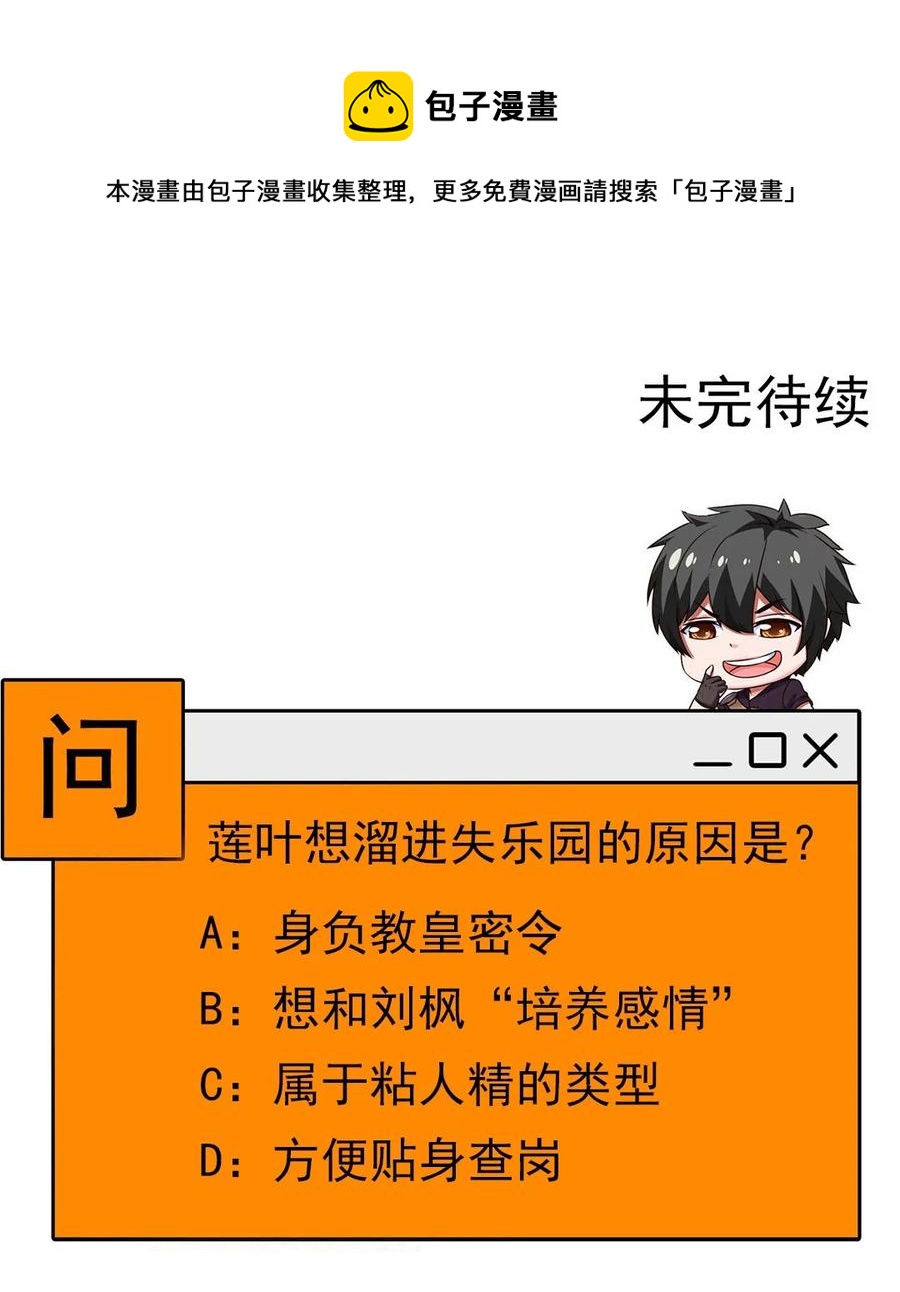 包子漫畫

本漫畫由包子漫畫收集整理，更多免費漫画請搜索「包子漫畫」

未完待续

问

莲叶想溜进失乐园的原因是？

A：身负教皇密令

B：想和刘枫“培养感情”

C：属于粘人精的类型

D：方便贴身查岗